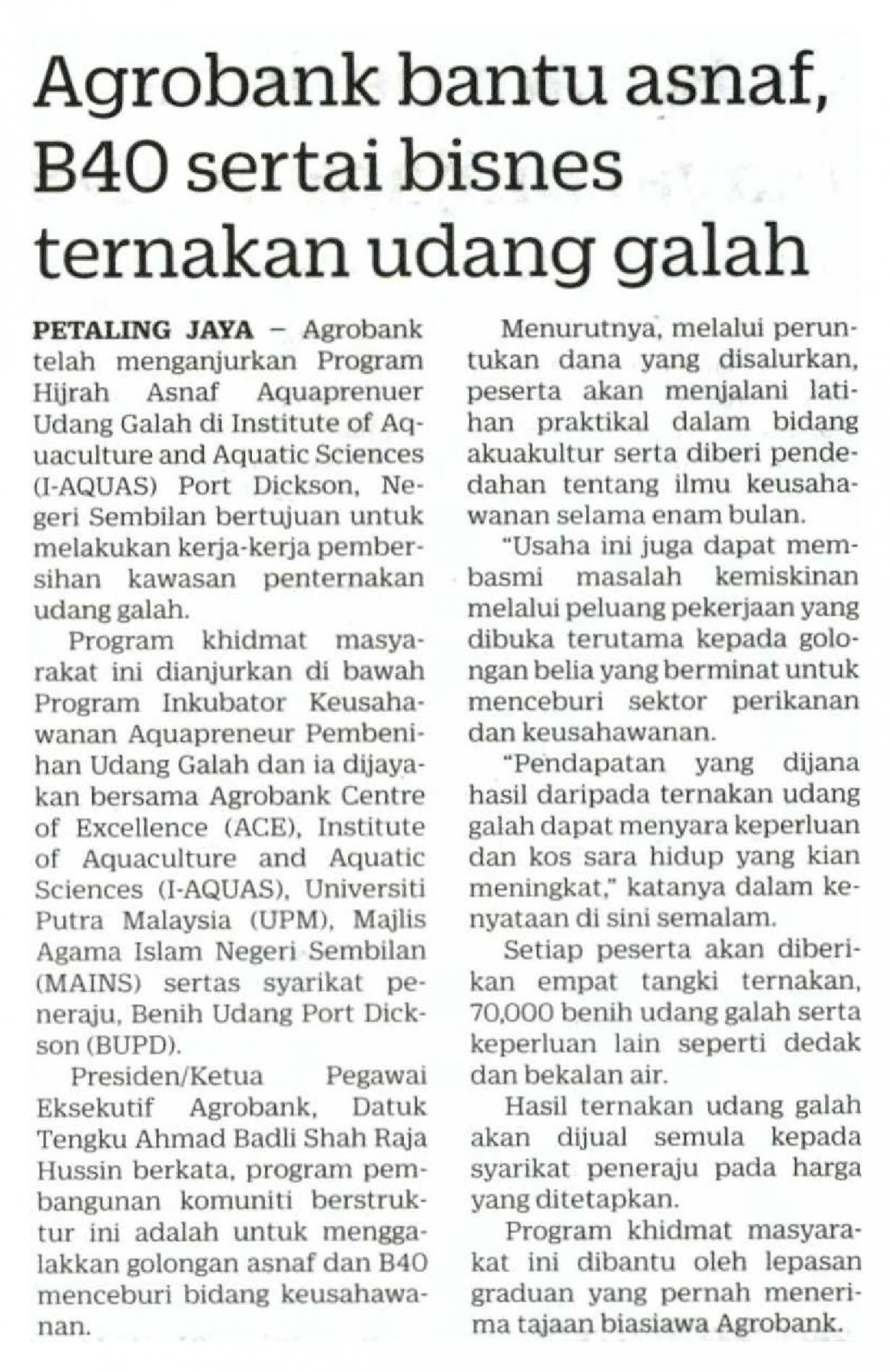 Agrobank bantu asnaf, B40 sertai bisnes ternakan udang galah

PETALING JAYA – Agrobank telah menganjurkan Program Hijrah Asnaf Aquaprenuer Udang Galah di Institute of Aquaculture and Aquatic Sciences (I-AQUAS) Port Dickson, Negeri Sembilan bertujuan untuk melakukan kerja-kerja pembersihan kawasan penternakan udang galah.

Program khidmat masyarakat ini dianjurkan di bawah Program Inkubator Keusahawanan Aquapreneur Pembenihan Udang Galah dan ia dijayakan bersama Agrobank Centre of Excellence (ACE), Institute of Aquaculture and Aquatic Sciences (I-AQUAS), Universiti Putra Malaysia (UPM), Majlis Agama Islam Negeri Sembilan (MAINS) sertas syarikat peneraju, Benih Udang Port Dickson (BUPD).

Presiden/Ketua Pegawai Eksekutif Agrobank, Datuk Tengku Ahmad Badli Shah Raja Hussin berkata, program pembangunan komuniti berstruktur ini adalah untuk menggalakkan golongan asnaf dan B40 menceburi bidang keusahawanan.

Menurutnya, melalui peruntukan dana yang disalurkan, peserta akan menjalani latihan praktikal dalam bidang akuakultur serta diberi pendedahan tentang ilmu keusahawanan selama enam bulan.

"Usaha ini juga dapat membasmi masalah kemiskinan melalui peluang pekerjaan yang dibuka terutama kepada golongan belia yang berminat untuk menceburi sektor perikanan dan keusahawanan.

"Pendapatan yang dijana hasil daripada ternakan udang galah dapat menyara keperluan dan kos sara hidup yang kian meningkat," katanya dalam kenyataan di sini semalam.

Setiap peserta akan diberikan empat tangki ternakan, 70,000 benih udang galah serta keperluan lain seperti dedak dan bekalan air.

Hasil ternakan udang galah akan dijual semula kepada syarikat peneraju pada harga yang ditetapkan.

Program khidmat masyarakat ini dibantu oleh lepasan graduan yang pernah menerima tajaan biasiawa Agrobank.